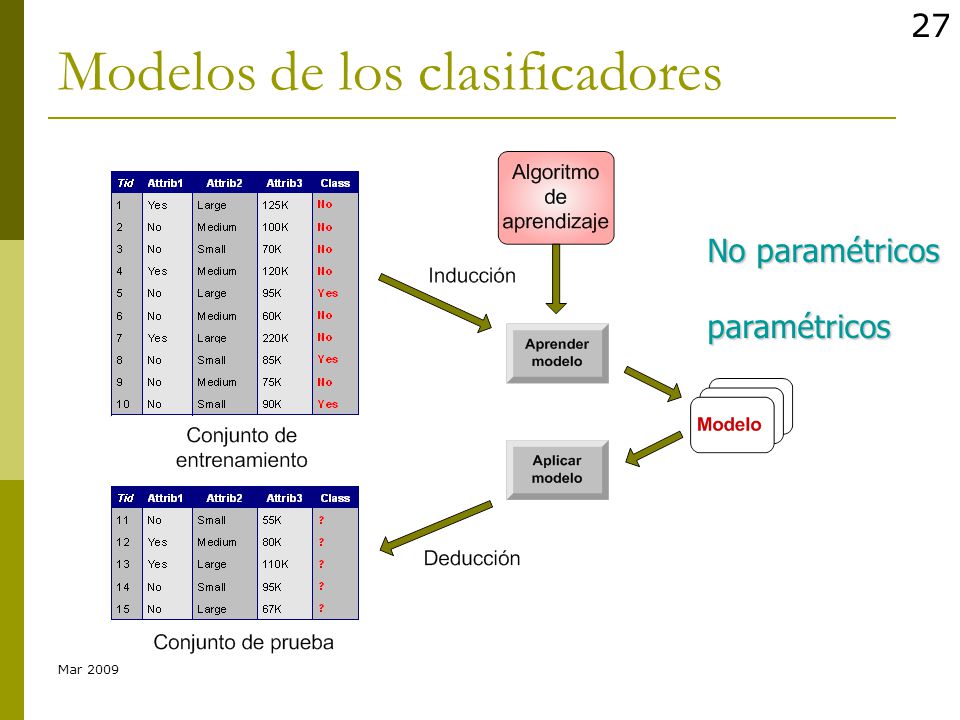 27

Modelos de los clasificadores

| Tid | Attrib1 | Attrib2 | Attrib3 | Class |
|---|---|---|---|---|
| 1 | Yes | Large | 125K | No |
| 2 | No | Medium | 100K | No |
| 3 | No | Small | 70K | No |
| 4 | Yes | Medium | 120K | No |
| 5 | No | Large | 95K | Yes |
| 6 | No | Medium | 60K | No |
| 7 | Yes | Large | 220K | No |
| 8 | No | Small | 85K | Yes |
| 9 | No | Medium | 75K | No |
| 10 | No | Small | 90K | Yes |

Conjunto de entrenamiento

| Tid | Attrib1 | Attrib2 | Attrib3 | Class |
|---|---|---|---|---|
| 11 | No | Small | 55K | ? |
| 12 | Yes | Medium | 80K | ? |
| 13 | Yes | Large | 110K | ? |
| 14 | No | Small | 95K | ? |
| 15 | No | Large | 67K | ? |

Conjunto de prueba

Algoritmo de aprendizaje

Inducción

Aprender modelo

Modelo

Aplicar modelo

Deducción

No paramétricos

paramétricos

Mar 2009